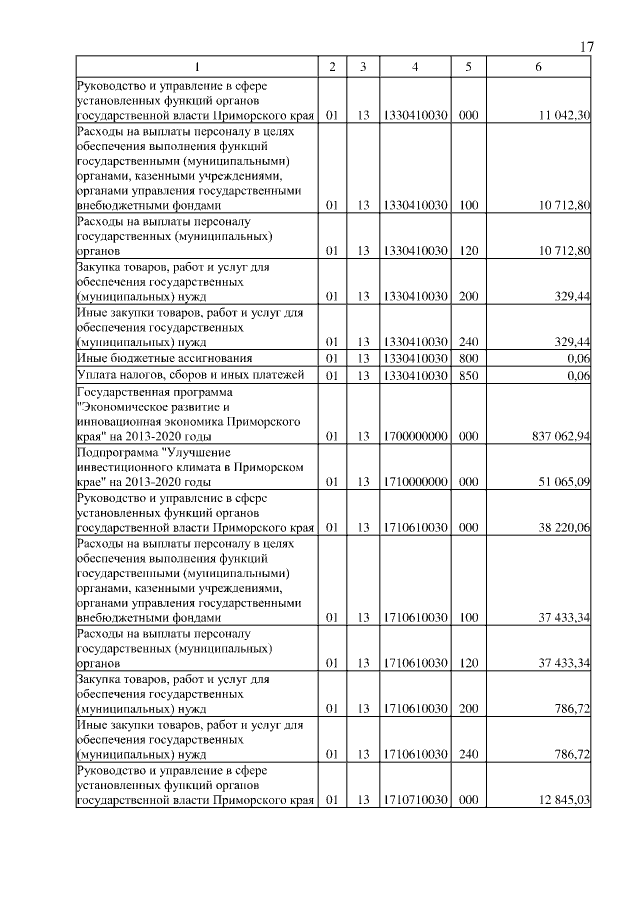 17

| 1 | 2 | 3 | 4 | 5 | 6 |
|---|---|---|---|---|---|
| Руководство и управление в сфере установленных функций органов государственной власти Приморского края | 01 | 13 | 1330410030 | 000 | 11 042,30 |
| Расходы на выплаты персоналу в целях обеспечения выполнения функций государственными (муниципальными) органами, казенными учреждениями, органами управления государственными внебюджетными фондами | 01 | 13 | 1330410030 | 100 | 10 712,80 |
| Расходы на выплаты персоналу государственных (муниципальных) органов | 01 | 13 | 1330410030 | 120 | 10 712,80 |
| Закупка товаров, работ и услуг для обеспечения государственных (муниципальных) нужд | 01 | 13 | 1330410030 | 200 | 329,44 |
| Иные закупки товаров, работ и услуг для обеспечения государственных (муниципальных) нужд | 01 | 13 | 1330410030 | 240 | 329,44 |
| Иные бюджетные ассигнования | 01 | 13 | 1330410030 | 800 | 0,06 |
| Уплата налогов, сборов и иных платежей | 01 | 13 | 1330410030 | 850 | 0,06 |
| Государственная программа "Экономическое развитие и инновационная экономика Приморского края" на 2013-2020 годы | 01 | 13 | 1700000000 | 000 | 837 062,94 |
| Подпрограмма "Улучшение инвестиционного климата в Приморском крае" на 2013-2020 годы | 01 | 13 | 1710000000 | 000 | 51 065,09 |
| Руководство и управление в сфере установленных функций органов государственной власти Приморского края | 01 | 13 | 1710610030 | 000 | 38 220,06 |
| Расходы на выплаты персоналу в целях обеспечения выполнения функций государственными (муниципальными) органами, казенными учреждениями, органами управления государственными внебюджетными фондами | 01 | 13 | 1710610030 | 100 | 37 433,34 |
| Расходы на выплаты персоналу государственных (муниципальных) органов | 01 | 13 | 1710610030 | 120 | 37 433,34 |
| Закупка товаров, работ и услуг для обеспечения государственных (муниципальных) нужд | 01 | 13 | 1710610030 | 200 | 786,72 |
| Иные закупки товаров, работ и услуг для обеспечения государственных (муниципальных) нужд | 01 | 13 | 1710610030 | 240 | 786,72 |
| Руководство и управление в сфере установленных функций органов государственной власти Приморского края | 01 | 13 | 1710710030 | 000 | 12 845,03 |